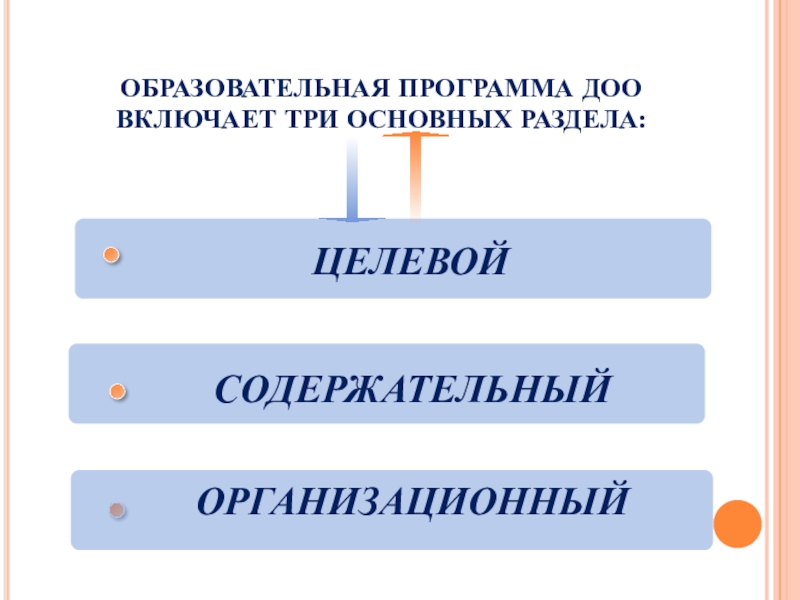 ОБРАЗОВАТЕЛЬНАЯ ПРОГРАММА ДОО ВКЛЮЧАЕТ ТРИ ОСНОВНЫХ РАЗДЕЛА:

• ЦЕЛЕВОЙ

• СОДЕРЖАТЕЛЬНЫЙ

• ОРГАНИЗАЦИОННЫЙ